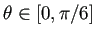 $\theta \in [0, \pi/6]$